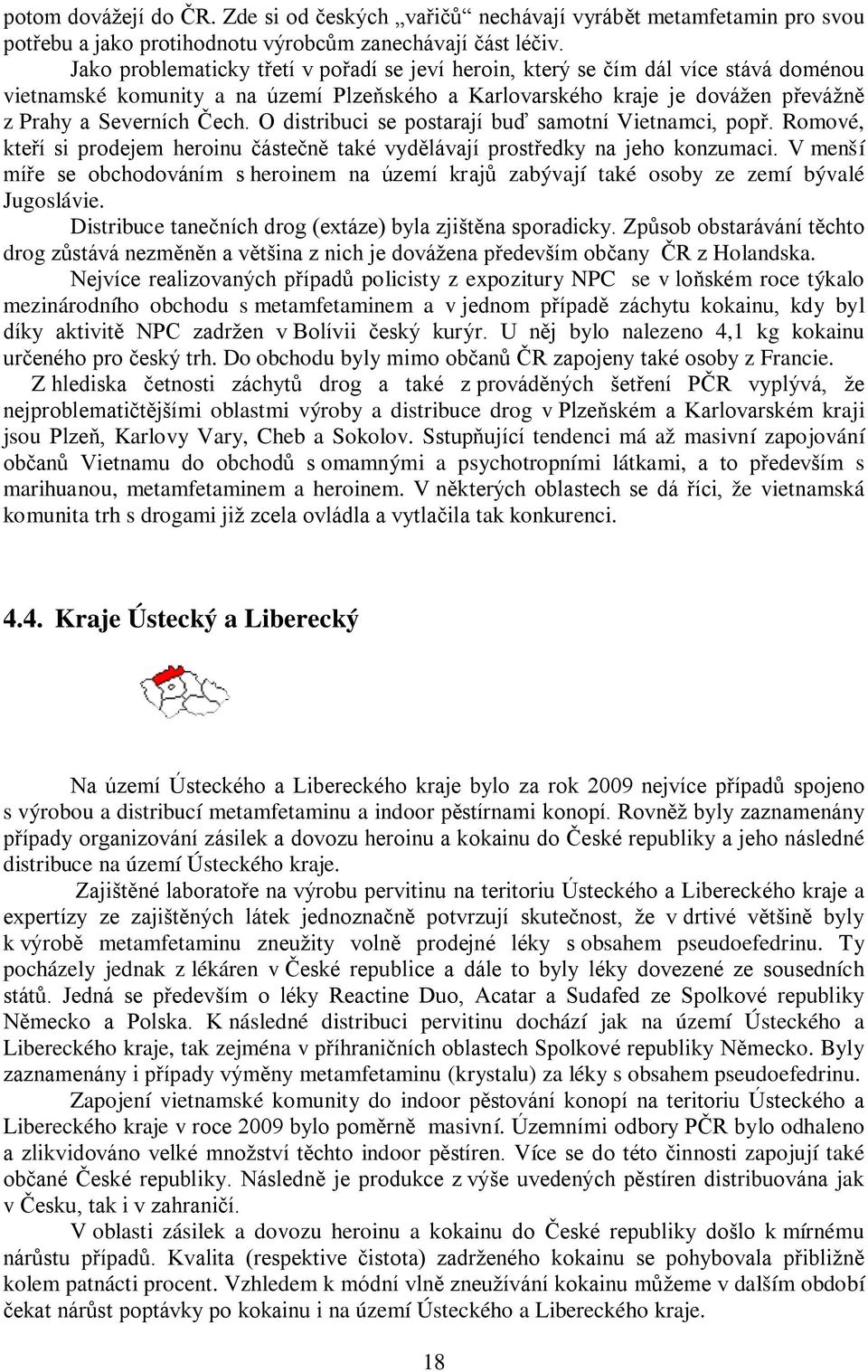 potom dovážejí do ČR. Zde si od českých „vařičů“ nechávají vyrábět metamfetamin pro svou potřebu a jako protihodnotu výrobcům zanechávají část léčiv.

Jako problematicky třetí v pořadí se jeví heroin, který se čím dál více stává doménou vietnamské komunity a na území Plzeňského a Karlovarského kraje je dovážen převážně z Prahy a Severních Čech. O distribuci se postarají buď samotní Vietnamci, popř. Romové, kteří si prodejem heroinu částečně také vydělávají prostředky na jeho konzumaci. V menší míře se obchodováním s heroinem na území krajů zabývají také osoby ze zemí bývalé Jugoslávie.

Distribuce tanečních drog (extáze) byla zjištěna sporadicky. Způsob obstarávání těchto drog zůstává nezměněn a většina z nich je dovážena především občany ČR z Holandska.

Nejvíce realizovaných případů policisty z expozitury NPC se v loňském roce týkalo mezinárodního obchodu s metamfetaminem a v jednom případě záchytu kokainu, kdy byl díky aktivitě NPC zadržen v Bolívii český kurýr. U něj bylo nalezeno 4,1 kg kokainu určeného pro český trh. Do obchodu byly mimo občanů ČR zapojeny také osoby z Francie.

Z hlediska četnosti záchytů drog a také z prováděných šetření PČR vyplývá, že nejproblematičtějšími oblastmi výroby a distribuce drog v Plzeňském a Karlovarském kraji jsou Plzeň, Karlovy Vary, Cheb a Sokolov. Sstupňující tendenci má až masivní zapojování občanů Vietnamu do obchodů s omamnými a psychotropními látkami, a to především s marihuanou, metamfetaminem a heroinem. V některých oblastech se dá říci, že vietnamská komunita trh s drogami již zcela ovládla a vytlačila tak konkurenci.

4.4. Kraje Ústecký a Liberecký

Na území Ústeckého a Libereckého kraje bylo za rok 2009 nejvíce případů spojeno s výrobou a distribucí metamfetaminu a indoor pěstírnami konopí. Rovněž byly zaznamenány případy organizování zásilek a dovozu heroinu a kokainu do České republiky a jeho následné distribuce na území Ústeckého kraje.

Zajištěné laboratoře na výrobu pervitinu na teritoriu Ústeckého a Libereckého kraje a expertízy ze zajištěných látek jednoznačně potvrzují skutečnost, že v drtivé většině byly k výrobě metamfetaminu zneužity volně prodejné léky s obsahem pseudoefedrinu. Ty pocházely jednak z lékáren v České republice a dále to byly léky dovezené ze sousedních států. Jedná se především o léky Reactine Duo, Acatar a Sudafed ze Spolkové republiky Německo a Polska. K následné distribuci pervitinu dochází jak na území Ústeckého a Libereckého kraje, tak zejména v příhraničních oblastech Spolkové republiky Německo. Byly zaznamenány i případy výměny metamfetaminu (krystalu) za léky s obsahem pseudoefedrinu.

Zapojení vietnamské komunity do indoor pěstování konopí na teritoriu Ústeckého a Libereckého kraje v roce 2009 bylo poměrně masivní. Územními odbory PČR bylo odhaleno a zlikvidováno velké množství těchto indoor pěstíren. Více se do této činnosti zapojují také občané České republiky. Následně je produkce z výše uvedených pěstíren distribuována jak v Česku, tak i v zahraničí.

V oblasti zásilek a dovozu heroinu a kokainu do České republiky došlo k mírnému nárůstu případů. Kvalita (respektive čistota) zadrženého kokainu se pohybovala přibližně kolem patnácti procent. Vzhledem k módní vlně zneužívání kokainu můžeme v dalším období čekat nárůst poptávky po kokainu i na území Ústeckého a Libereckého kraje.

18